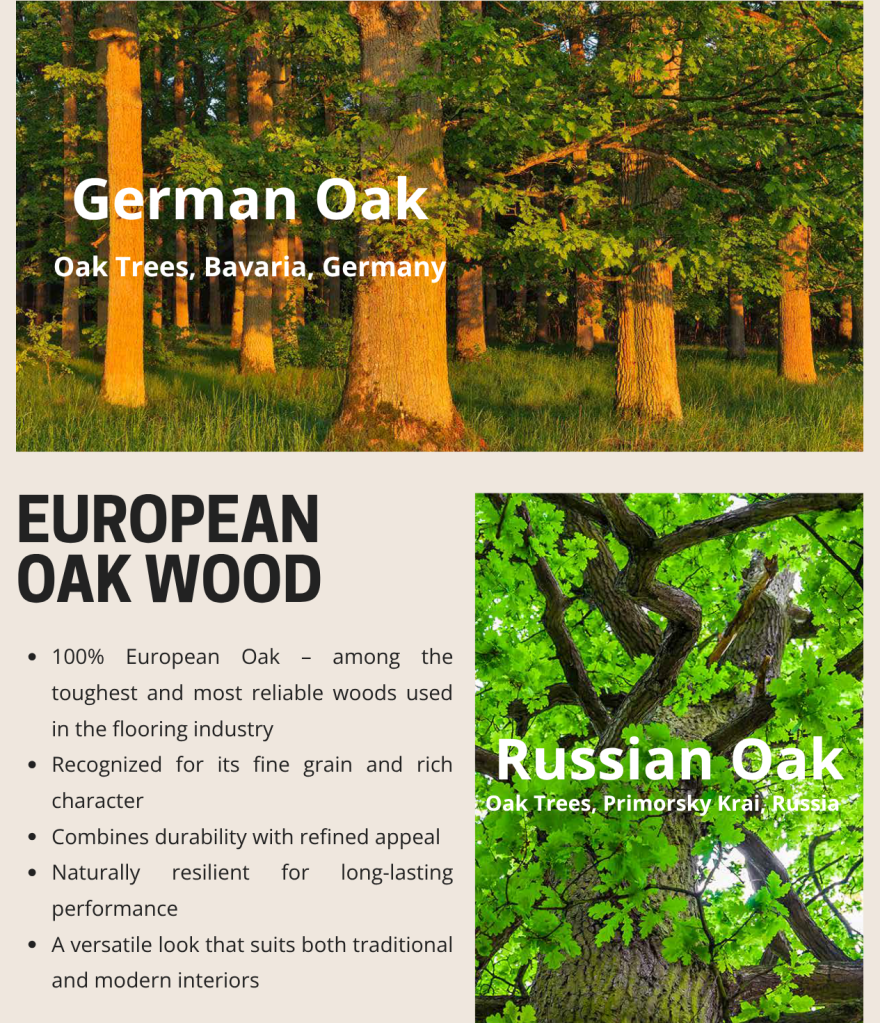 German Oak

Oak Trees, Bavaria, Germany

EUROPEAN
OAK WOOD

• 100% European Oak – among the toughest and most reliable woods used in the flooring industry
• Recognized for its fine grain and rich character
• Combines durability with refined appeal
• Naturally resilient for long-lasting performance
• A versatile look that suits both traditional and modern interiors

Russian Oak

Oak Trees, Primorsky Krai, Russia